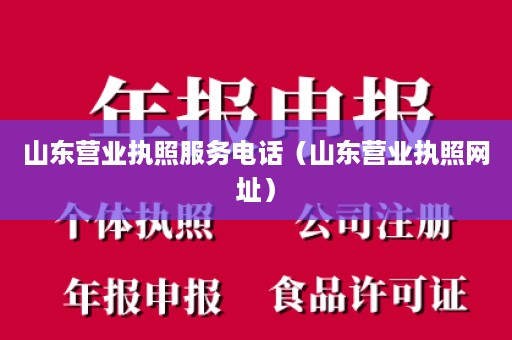 年报申报

山东营业执照服务电话（山东营业执照网址）

个体执照　公司注册

年报申报　食品许可证